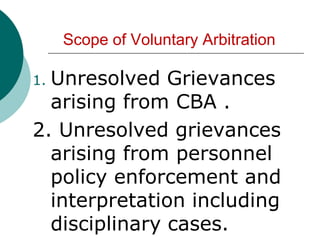 Scope of Voluntary Arbitration

1. Unresolved Grievances arising from CBA .

2. Unresolved grievances arising from personnel policy enforcement and interpretation including disciplinary cases.